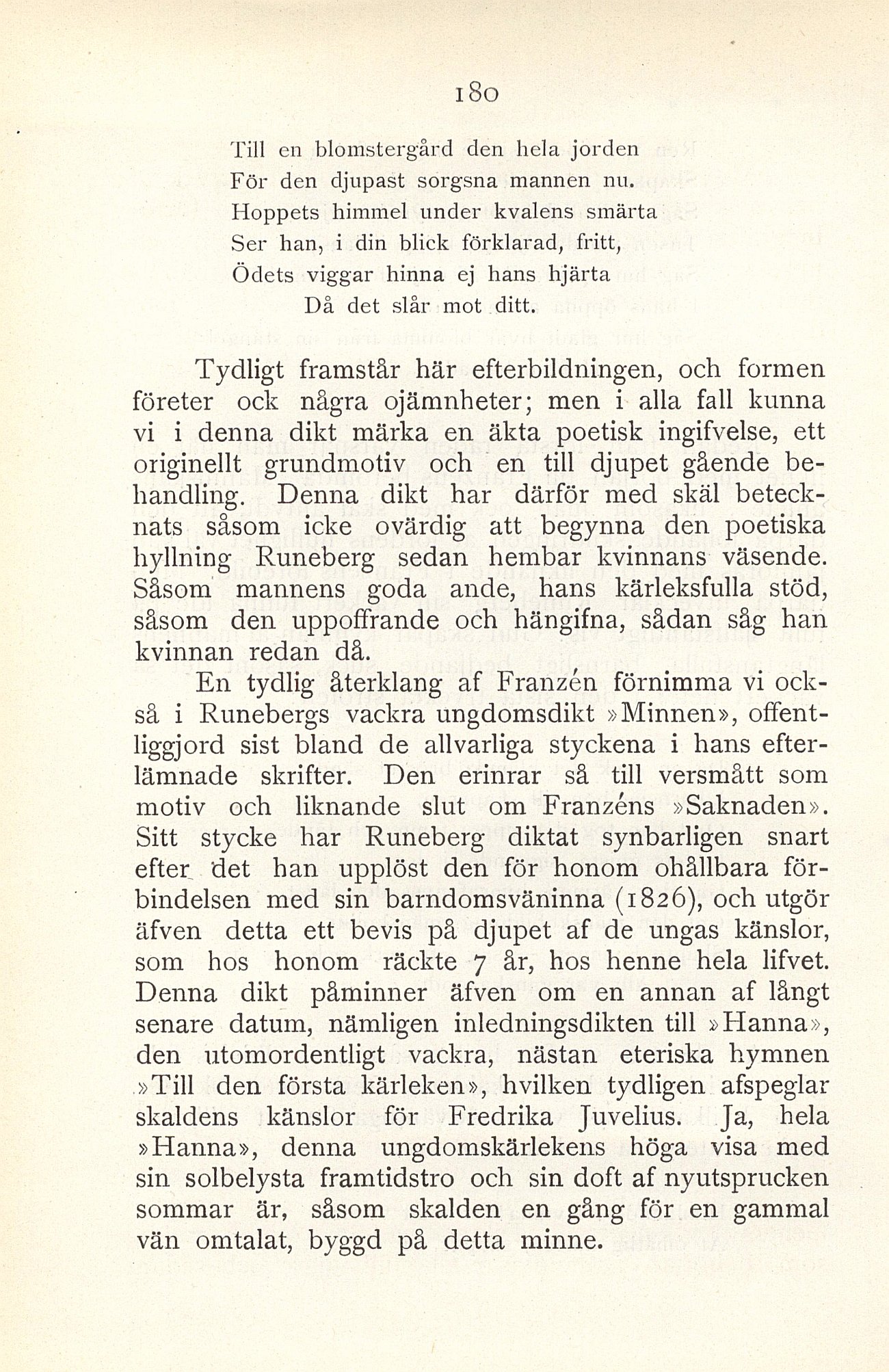 180

Till en blomstergård den hela jorden
För den djupast sorgsna mannen nu.
Hoppets himmel under kvalens smärta
Ser han, i din blick förklarad, fritt,
Ödets viggar hinna ej hans hjärta
Då det slår mot ditt.

Tydligt framstår här efterbildningen, och formen företer ock några ojämnheter; men i alla fall kunna vi i denna dikt märka en äkta poetisk ingifvelse, ett originellt grundmotiv och en till djupet gående behandling. Denna dikt har därför med skäl betecknats såsom icke ovärdig att begynna den poetiska hyllning Runeberg sedan hembar kvinnans väsende. Såsom mannens goda ande, hans kärleksfulla stöd, såsom den uppoffrande och hängifna, sådan såg han kvinnan redan då.

En tydlig återklang af Franzén förnimma vi också i Runebergs vackra ungdomsdikt »Minnen», offentliggjord sist bland de allvarliga styckena i hans efterlämnade skrifter. Den erinrar så till versmått som motiv och liknande slut om Franzéns »Saknaden». Sitt stycke har Runeberg diktat synbarligen snart efter det han upplöst den för honom ohållbara förbindelsen med sin barndomsväninna (1826), och utgör äfven detta ett bevis på djupet af de ungas känslor, som hos honom räckte 7 år, hos henne hela lifvet. Denna dikt påminner äfven om en annan af långt senare datum, nämligen inledningsdikten till »Hanna», den utomordentligt vackra, nästan eteriska hymnen »Till den första kärleken», hvilken tydligen afspeglar skaldens känslor för Fredrika Juvelius. Ja, hela »Hanna», denna ungdomskärlekens höga visa med sin solbelysta framtidstro och sin doft af nyutsprucken sommar är, såsom skalden en gång för en gammal vän omtalat, byggd på detta minne.